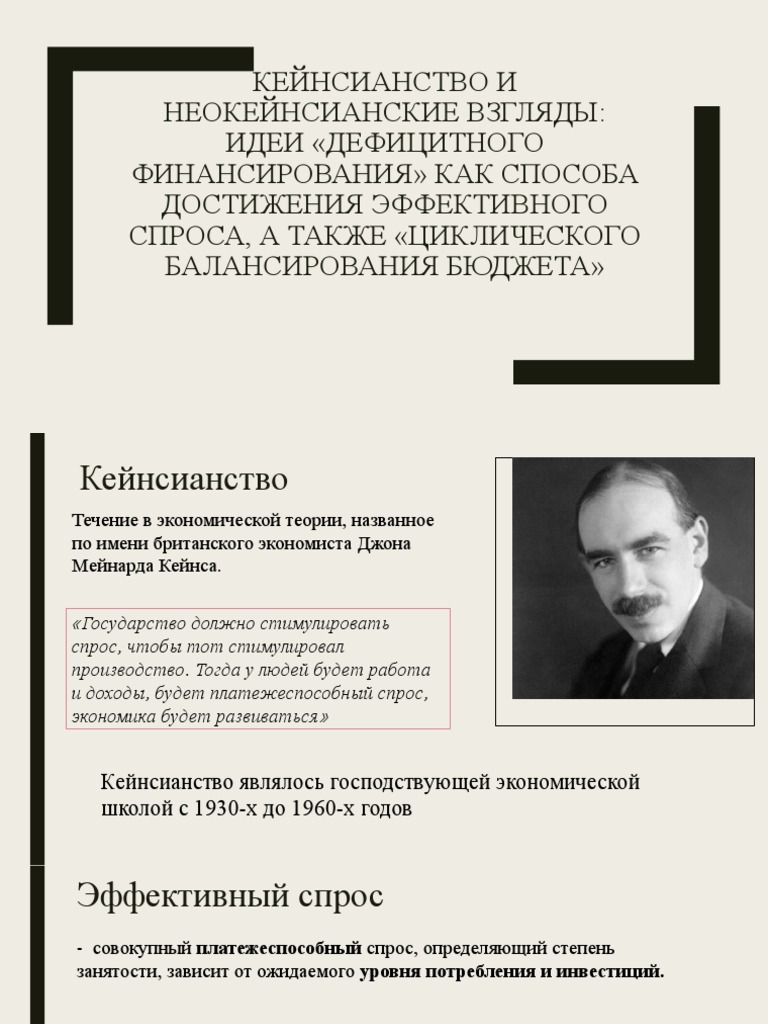 КЕЙНСИАНСТВО И НЕОКЕЙНСИАНСКИЕ ВЗГЛЯДЫ: ИДЕИ «ДЕФИЦИТНОГО ФИНАНСИРОВАНИЯ» КАК СПОСОБА ДОСТИЖЕНИЯ ЭФФЕКТИВНОГО СПРОСА, А ТАКЖЕ «ЦИКЛИЧЕСКОГО БАЛАНСИРОВАНИЯ БЮДЖЕТА»

Кейнсианство

Течение в экономической теории, названное по имени британского экономиста Джона Мейнарда Кейнса.

«Государство должно стимулировать спрос, чтобы тот стимулировал производство. Тогда у людей будет работа и доходы, будет платежеспособный спрос, экономика будет развиваться»

Кейнсианство являлось господствующей экономической школой с 1930-х до 1960-х годов

Эффективный спрос

- совокупный платежеспособный спрос, определяющий степень занятости, зависит от ожидаемого уровня потребления и инвестиций.